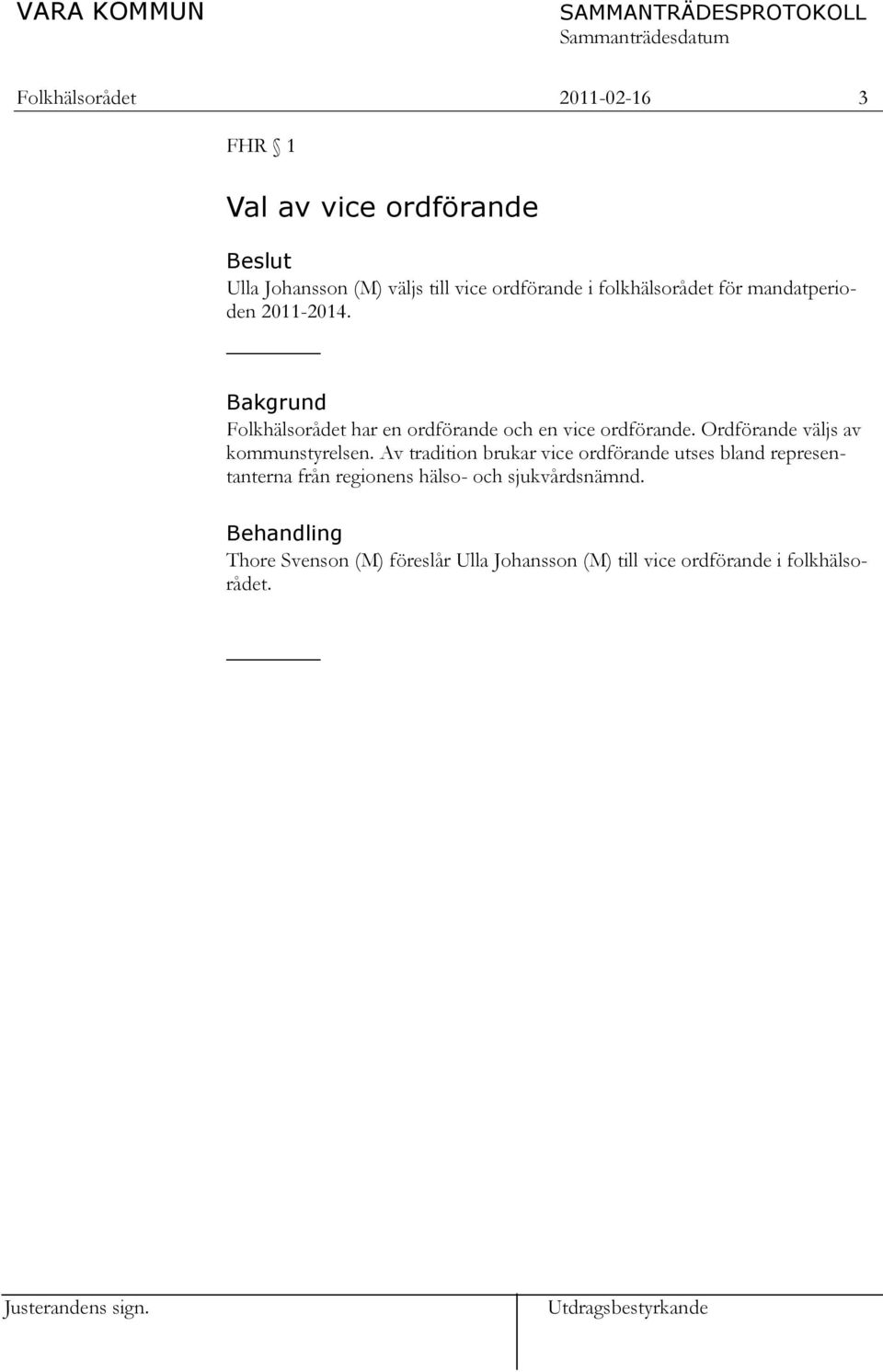 VARA KOMMUN

SAMMANTRÄDESPROTOKOLL
Sammanträdesdatum

Folkhälsorådet 2011-02-16 3

FHR § 1

Val av vice ordförande

Beslut
Ulla Johansson (M) väljs till vice ordförande i folkhälsorådet för mandatperioden 2011-2014.

Bakgrund
Folkhälsorådet har en ordförande och en vice ordförande. Ordförande väljs av kommunstyrelsen. Av tradition brukar vice ordförande utses bland representanterna från regionens hälso- och sjukvårdsnämnd.

Behandling
Thore Svenson (M) föreslår Ulla Johansson (M) till vice ordförande i folkhälsorådet.

Justerandens sign.

Utdragsbestyrkande